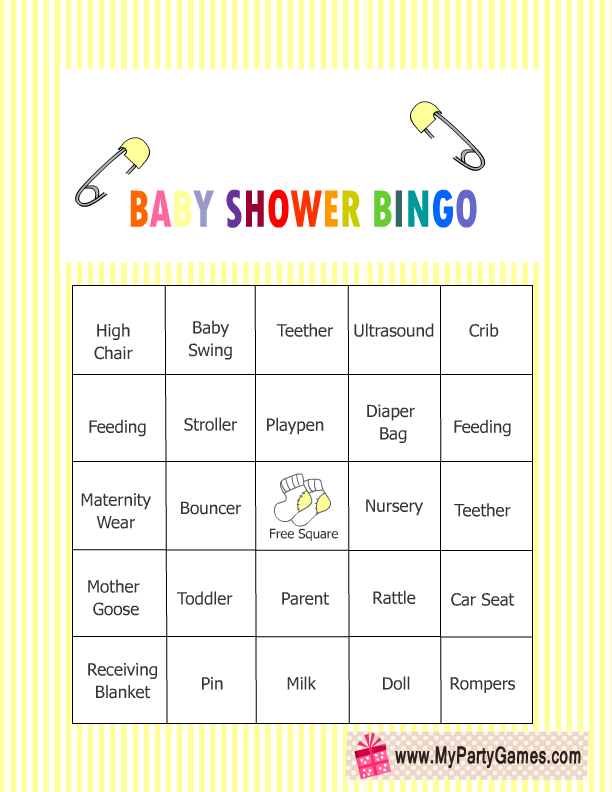 BABY SHOWER BINGO

| High Chair | Baby Swing | Teether | Ultrasound | Crib |
|---|---|---|---|---|
| Feeding | Stroller | Playpen | Diaper Bag | Feeding |
| Maternity Wear | Bouncer | Free Square | Nursery | Teether |
| Mother Goose | Toddler | Parent | Rattle | Car Seat |
| Receiving Blanket | Pin | Milk | Doll | Rompers |

www.MyPartyGames.com